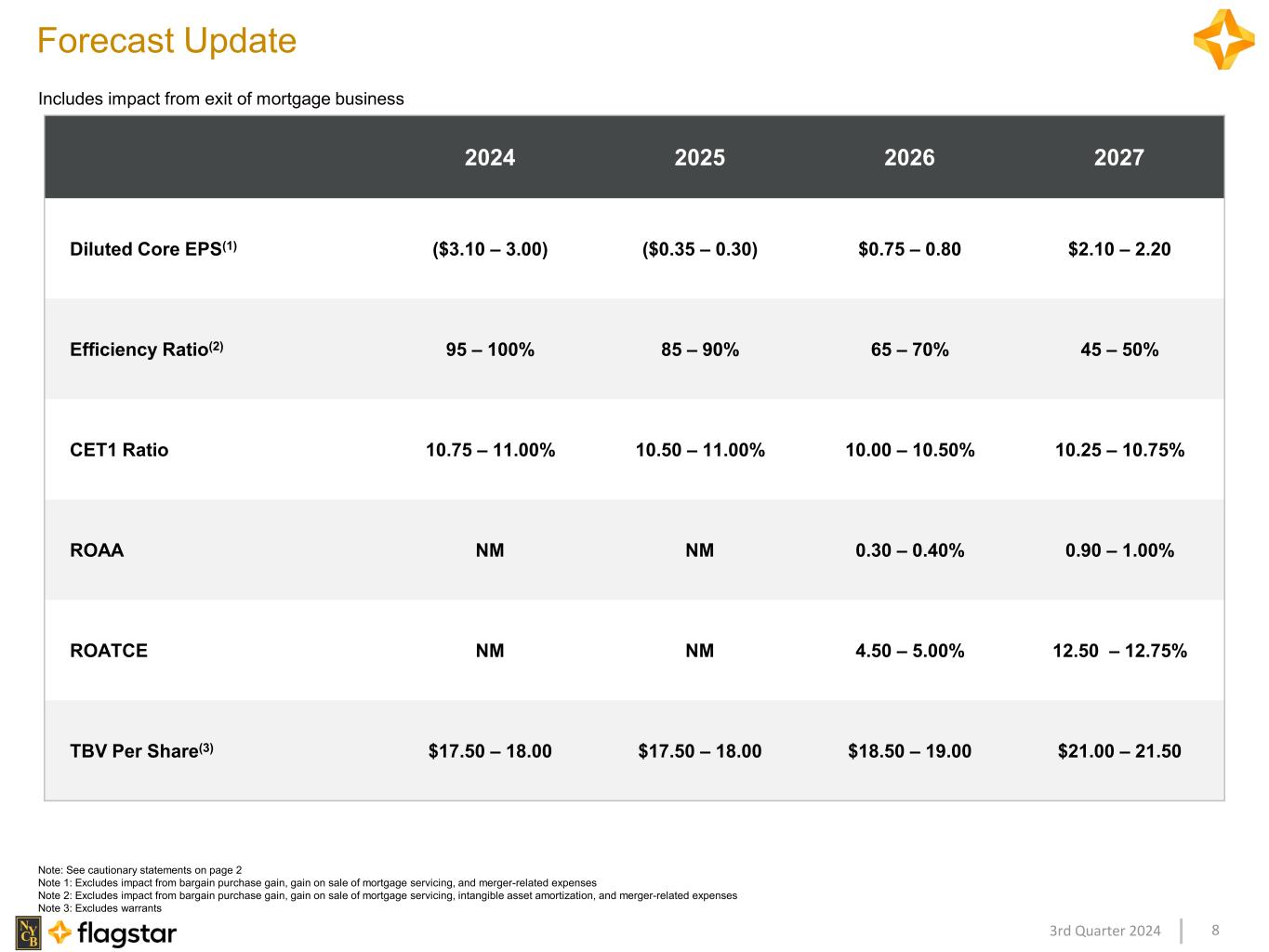 Forecast Update

Includes impact from exit of mortgage business

|  | 2024 | 2025 | 2026 | 2027 |
|---|---|---|---|---|
| Diluted Core EPS$^{(1)}$ | ($3.10 – 3.00) | ($0.35 – 0.30) | $0.75 – 0.80 | $2.10 – 2.20 |
| Efficiency Ratio$^{(2)}$ | 95 – 100% | 85 – 90% | 65 – 70% | 45 – 50% |
| CET1 Ratio | 10.75 – 11.00% | 10.50 – 11.00% | 10.00 – 10.50% | 10.25 – 10.75% |
| ROAA | NM | NM | 0.30 – 0.40% | 0.90 – 1.00% |
| ROATCE | NM | NM | 4.50 – 5.00% | 12.50 – 12.75% |
| TBV Per Share$^{(3)}$ | $17.50 – 18.00 | $17.50 – 18.00 | $18.50 – 19.00 | $21.00 – 21.50 |

Note: See cautionary statements on page 2
Note 1: Excludes impact from bargain purchase gain, gain on sale of mortgage servicing, and merger-related expenses
Note 2: Excludes impact from bargain purchase gain, gain on sale of mortgage servicing, intangible asset amortization, and merger-related expenses
Note 3: Excludes warrants

NYCB flagstar

3rd Quarter 2024 8